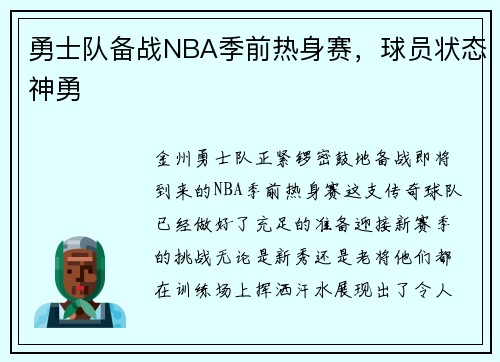 勇士队备战NBA季前热身赛，球员状态神勇

金州勇士队正紧锣密鼓地备战即将到来的NBA季前热身赛这支传奇球队已经做好了充足的准备迎接新赛季的挑战无论是新秀还是老将他们都在训练场上挥洒汗水展现出了令人